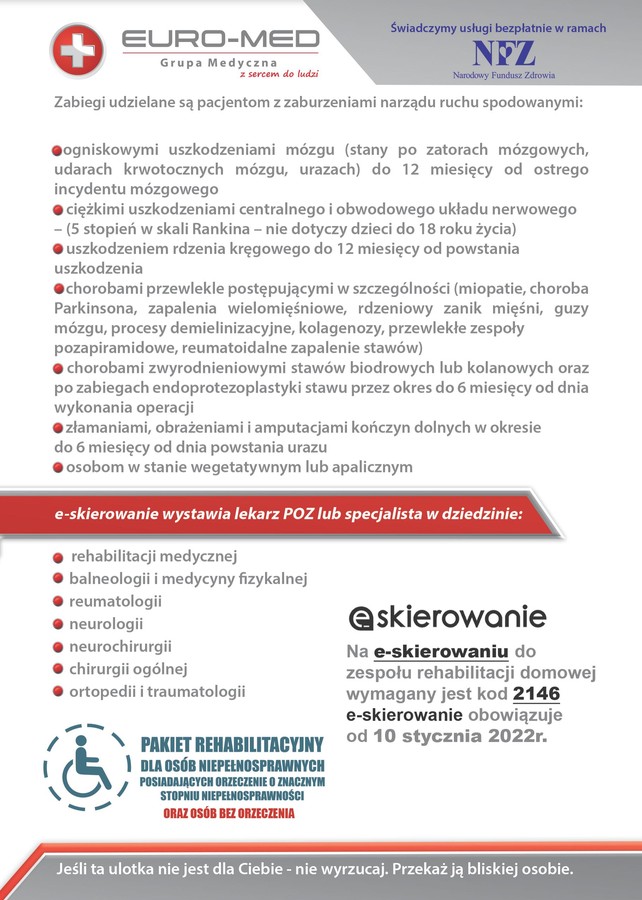 EURO-MED
Grupa Medyczna
z sercem do ludzi

Świadczymy usługi bezpłatnie w ramach
NFZ
Narodowy Fundusz Zdrowia

Zabiegi udzielane są pacjentom z zaburzeniami narządu ruchu spodowanymi:

ogniskowymi uszkodzeniami mózgu (stany po zatorach mózgowych, udarach krwotocznych mózgu, urazach) do 12 miesięcy od ostrego incydentu mózgowego
ciężkimi uszkodzeniami centralnego i obwodowego układu nerwowego – (5 stopień w skali Rankina – nie dotyczy dzieci do 18 roku życia)
uszkodzeniem rdzenia kręgowego do 12 miesięcy od powstania uszkodzenia
chorobami przewlekle postępującymi w szczególności (miopatie, choroba Parkinsona, zapalenia wielomięśniowe, rdzeniowy zanik mięśni, guzy mózgu, procesy demielinizacyjne, kolagenozy, przewlekłe zespoły pozapiramidowe, reumatoidalne zapalenie stawów)
chorobami zwyrodnieniowymi stawów biodrowych lub kolanowych oraz po zabiegach endoprotezoplastyki stawu przez okres do 6 miesięcy od dnia wykonania operacji
złamaniami, obrażeniami i amputacjami kończyn dolnych w okresie do 6 miesięcy od dnia powstania urazu
osobom w stanie wegetatywnym lub apalicznym

e-skierowanie wystawia lekarz POZ lub specjalista w dziedzinie:

rehabilitacji medycznej
balneologii i medycyny fizykalnej
reumatologii
neurologii
neurochirurgii
chirurgii ogólnej
ortopedii i traumatologii

eskierowanie

Na e-skierowaniu do zespołu rehabilitacji domowej wymagany jest kod 2146
e-skierowanie obowiązuje od 10 stycznia 2022r.

PAKIET REHABILITACYJNY
DLA OSÓB NIEPEŁNOSPRAWNYCH
POSIADAJĄCYCH ORZECZENIE O ZNACZNYM STOPNIU NIEPEŁNOSPRAWNOŚCI
ORAZ OSÓB BEZ ORZECZENIA

Jeśli ta ulotka nie jest dla Ciebie - nie wyrzucaj. Przekaż ją bliskiej osobie.